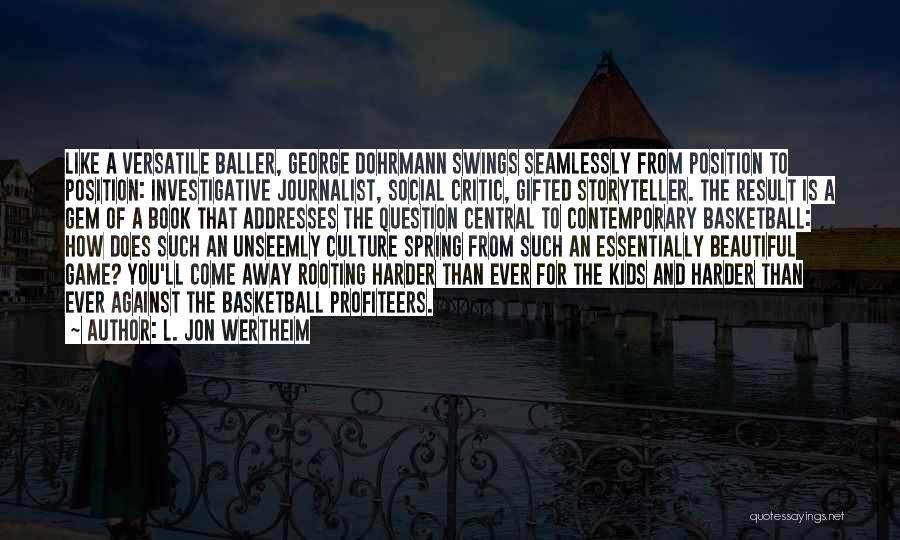 LIKE A VERSATILE BALLER, GEORGE DOHRMANN SWINGS SEAMLESSLY FROM POSITION TO POSITION: INVESTIGATIVE JOURNALIST, SOCIAL CRITIC, GIFTED STORYTELLER. THE RESULT IS A GEM OF A BOOK THAT ADDRESSES THE QUESTION CENTRAL TO CONTEMPORARY BASKETBALL: HOW DOES SUCH AN UNSEEMLY CULTURE SPRING FROM SUCH AN ESSENTIALLY BEAUTIFUL GAME? YOU'LL COME AWAY ROOTING HARDER THAN EVER FOR THE KIDS AND HARDER THAN EVER AGAINST THE BASKETBALL PROFITEERS.

~ AUTHOR: L. JON WERTHEIM

quotessayings.net